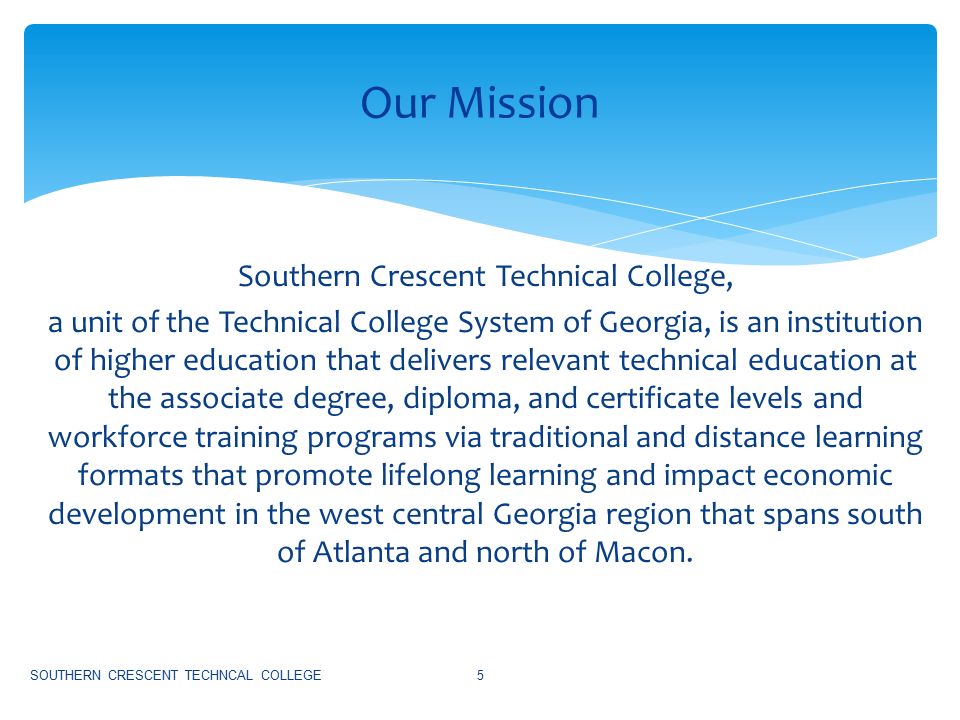 Our Mission

Southern Crescent Technical College,

a unit of the Technical College System of Georgia, is an institution of higher education that delivers relevant technical education at the associate degree, diploma, and certificate levels and workforce training programs via traditional and distance learning formats that promote lifelong learning and impact economic development in the west central Georgia region that spans south of Atlanta and north of Macon.

SOUTHERN CRESCENT TECHNCAL COLLEGE

5